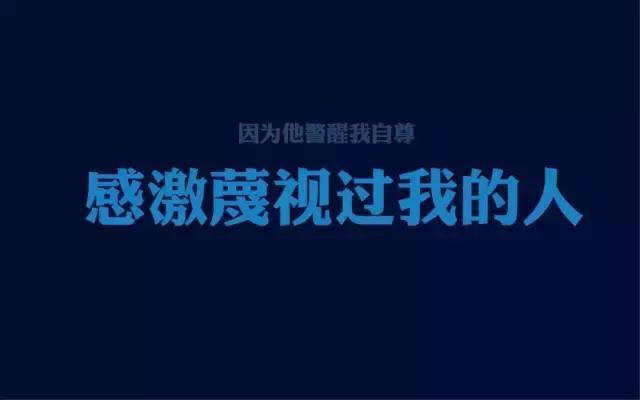 因为他警醒我自尊

感激蔑视过我的人